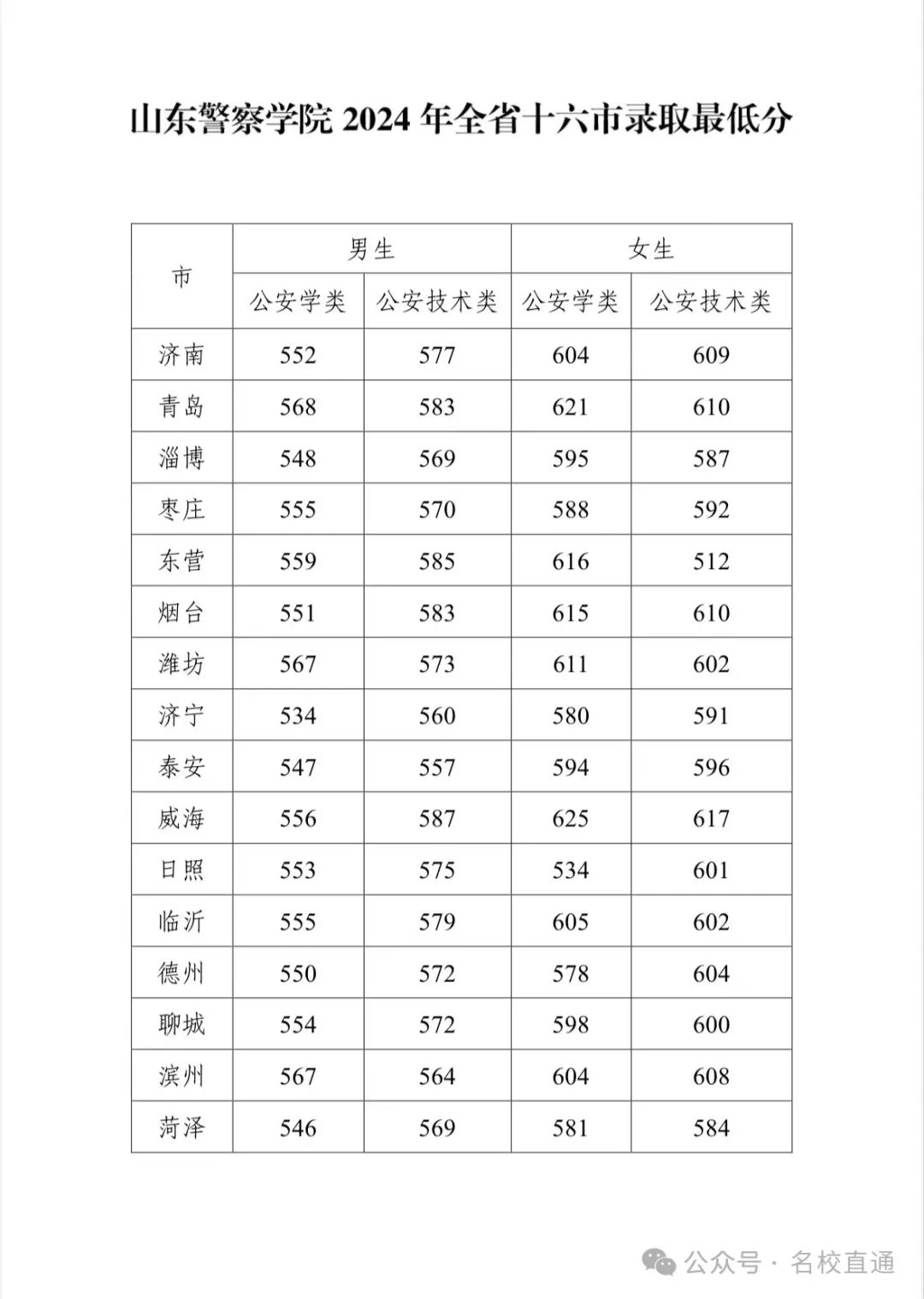 山东警察学院 2024 年全省十六市录取最低分

| 市 | 男生 | | 女生 | |
|---|---|---|---|---|
| | 公安学类 | 公安技术类 | 公安学类 | 公安技术类 |
| 济南 | 552 | 577 | 604 | 609 |
| 青岛 | 568 | 583 | 621 | 610 |
| 淄博 | 548 | 569 | 595 | 587 |
| 枣庄 | 555 | 570 | 588 | 592 |
| 东营 | 559 | 585 | 616 | 512 |
| 烟台 | 551 | 583 | 615 | 610 |
| 潍坊 | 567 | 573 | 611 | 602 |
| 济宁 | 534 | 560 | 580 | 591 |
| 泰安 | 547 | 557 | 594 | 596 |
| 威海 | 556 | 587 | 625 | 617 |
| 日照 | 553 | 575 | 534 | 601 |
| 临沂 | 555 | 579 | 605 | 602 |
| 德州 | 550 | 572 | 578 | 604 |
| 聊城 | 554 | 572 | 598 | 600 |
| 滨州 | 567 | 564 | 604 | 608 |
| 菏泽 | 546 | 569 | 581 | 584 |

公众号 · 名校直通